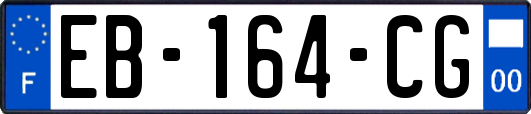 F
EB-164-CG
00